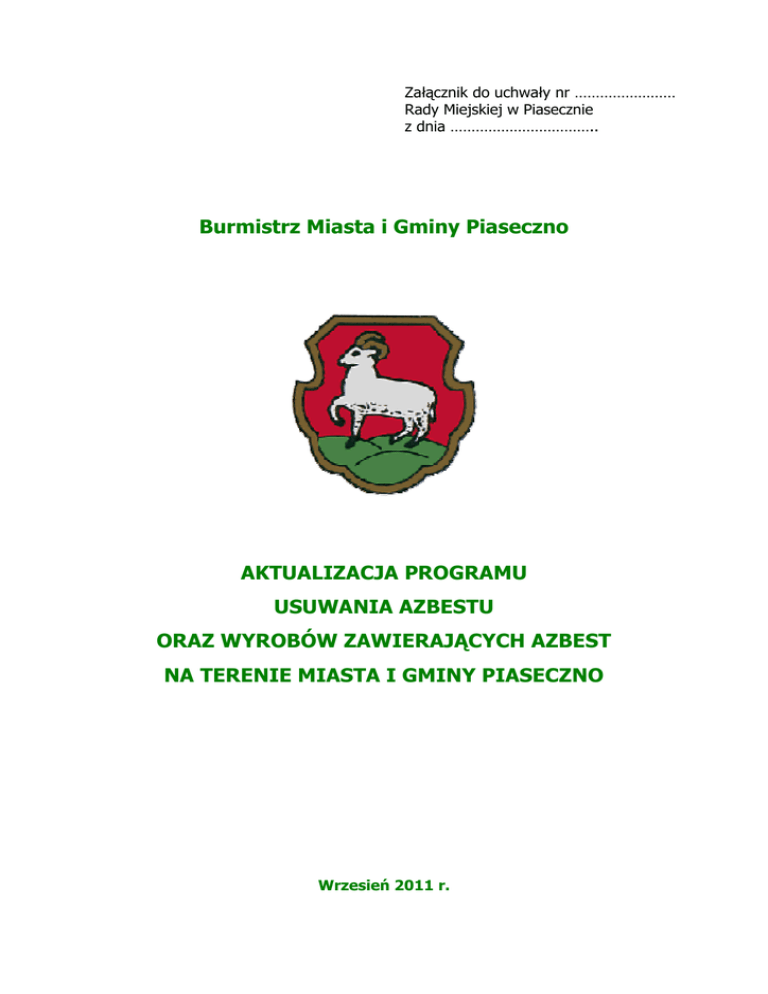 Załącznik do uchwały nr ……………………
Rady Miejskiej w Piasecznie
z dnia ……………………………..

Burmistrz Miasta i Gminy Piaseczno

AKTUALIZACJA PROGRAMU
USUWANIA AZBESTU
ORAZ WYROBÓW ZAWIERAJĄCYCH AZBEST
NA TERENIE MIASTA I GMINY PIASECZNO

Wrzesień 2011 r.